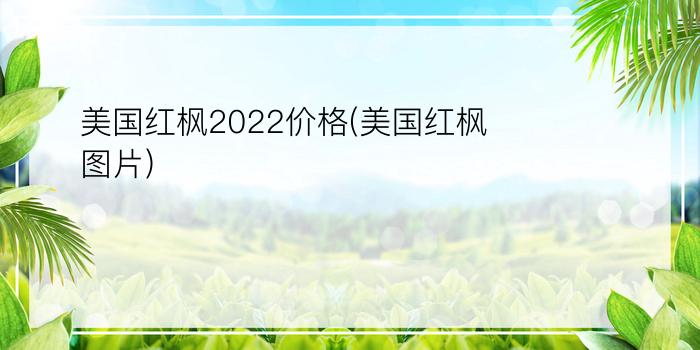 美国红枫2022价格(美国红枫图片)